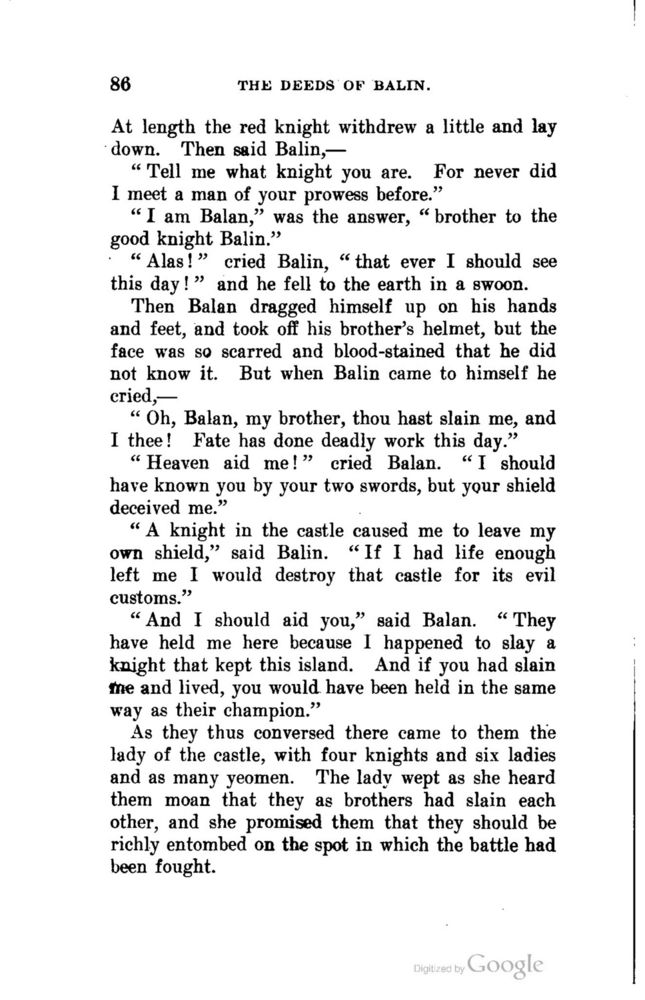 86 THE DEEDS OF BALIN.

At length the red knight withdrew a little and lay down. Then said Balin,—

"Tell me what knight you are. For never did I meet a man of your prowess before."

"I am Balan," was the answer, "brother to the good knight Balin."

"Alas!" cried Balin, "that ever I should see this day!" and he fell to the earth in a swoon.

Then Balan dragged himself up on his hands and feet, and took off his brother's helmet, but the face was so scarred and blood-stained that he did not know it. But when Balin came to himself he cried,—

"Oh, Balan, my brother, thou hast slain me, and I thee! Fate has done deadly work this day."

"Heaven aid me!" cried Balan. "I should have known you by your two swords, but your shield deceived me."

"A knight in the castle caused me to leave my own shield," said Balin. "If I had life enough left me I would destroy that castle for its evil customs."

"And I should aid you," said Balan. "They have held me here because I happened to slay a knight that kept this island. And if you had slain me and lived, you would have been held in the same way as their champion."

As they thus conversed there came to them the lady of the castle, with four knights and six ladies and as many yeomen. The lady wept as she heard them moan that they as brothers had slain each other, and she promised them that they should be richly entombed on the spot in which the battle had been fought.

Digitized by Google